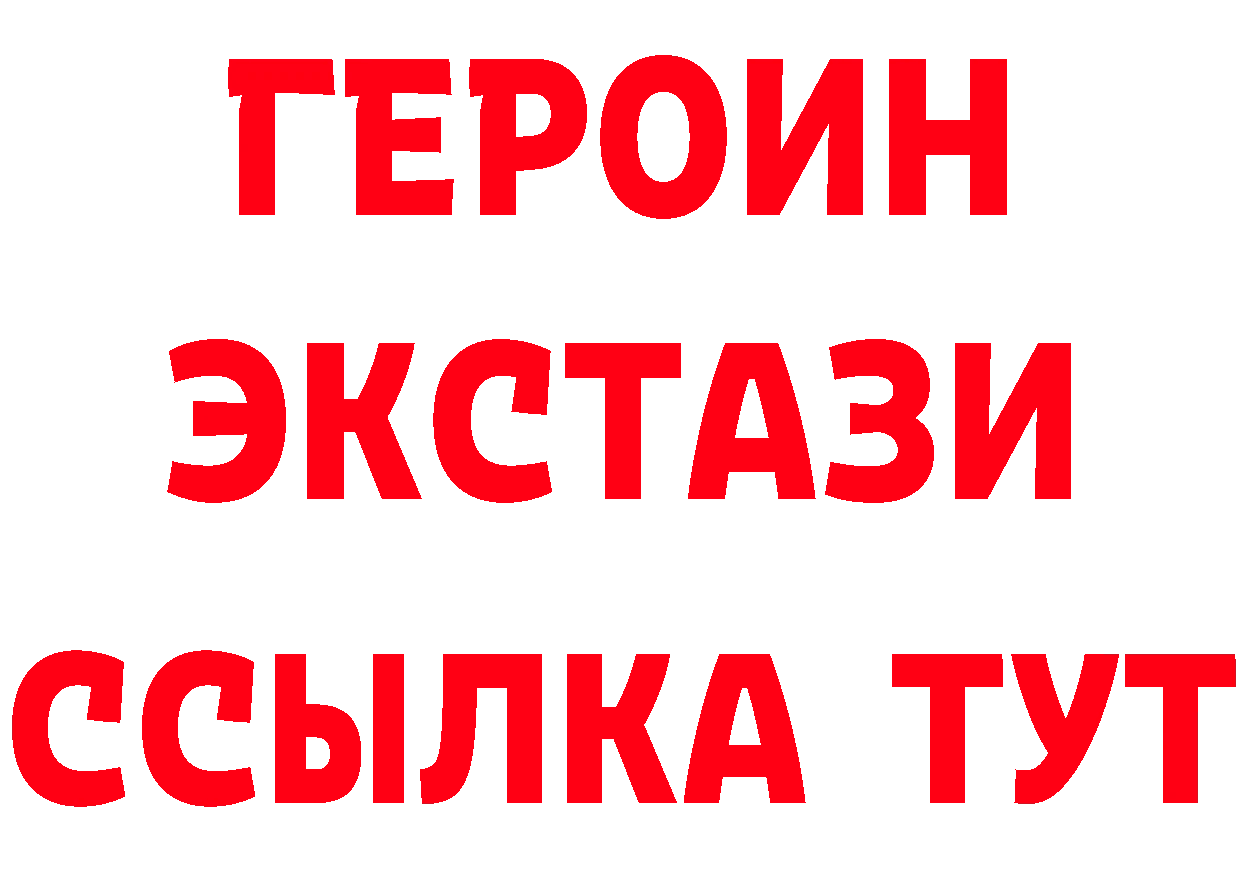 ГЕРОИН
ЭКСТАЗИ
ССЫЛКА ТУТ